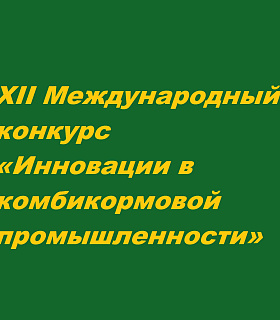 XII Международный конкурс «Инновации в комбикормовой промышленности»